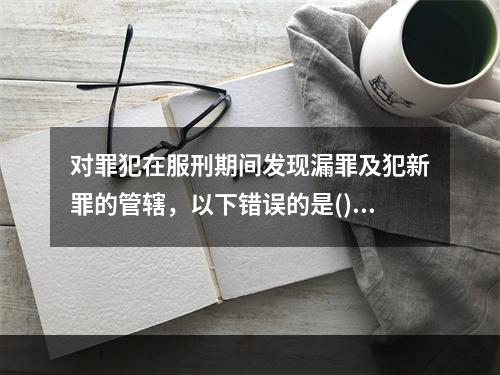 对罪犯在服刑期间发现漏罪及犯新罪的管辖，以下错误的是()...